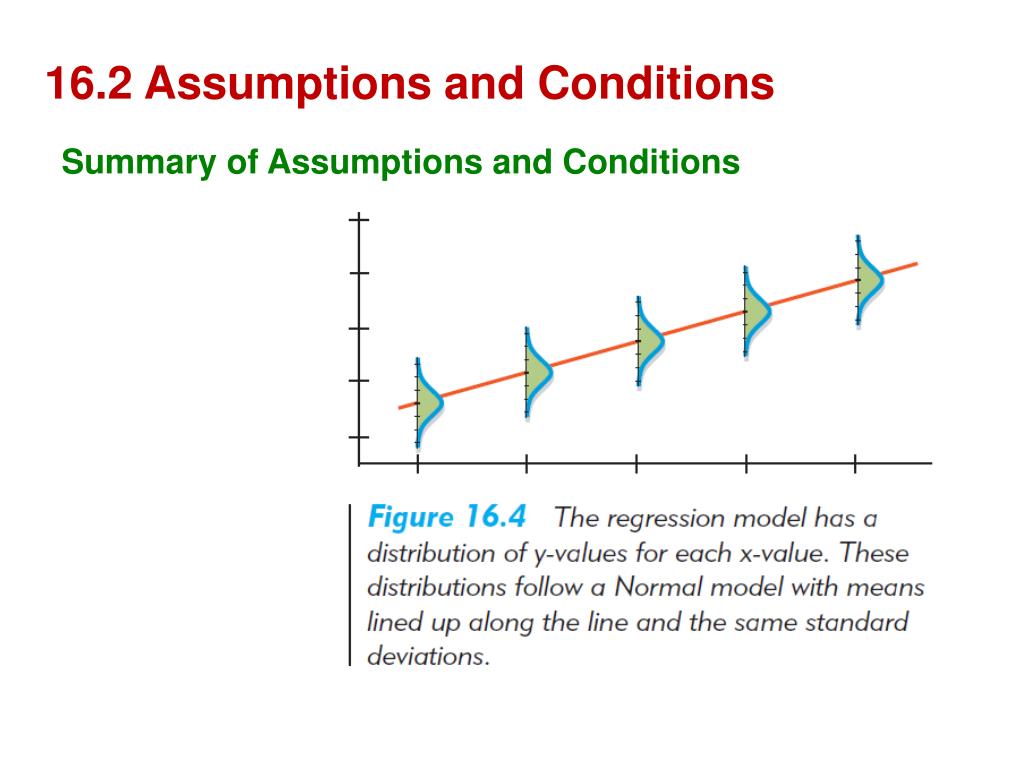 16.2 Assumptions and Conditions

Summary of Assumptions and Conditions

Figure 16.4 The regression model has a distribution of y-values for each x-value. These distributions follow a Normal model with means lined up along the line and the same standard deviations.